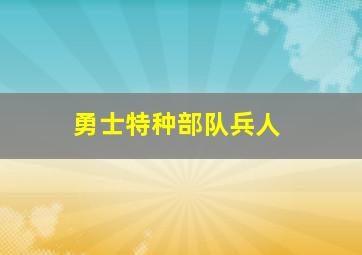 勇士特种部队兵人